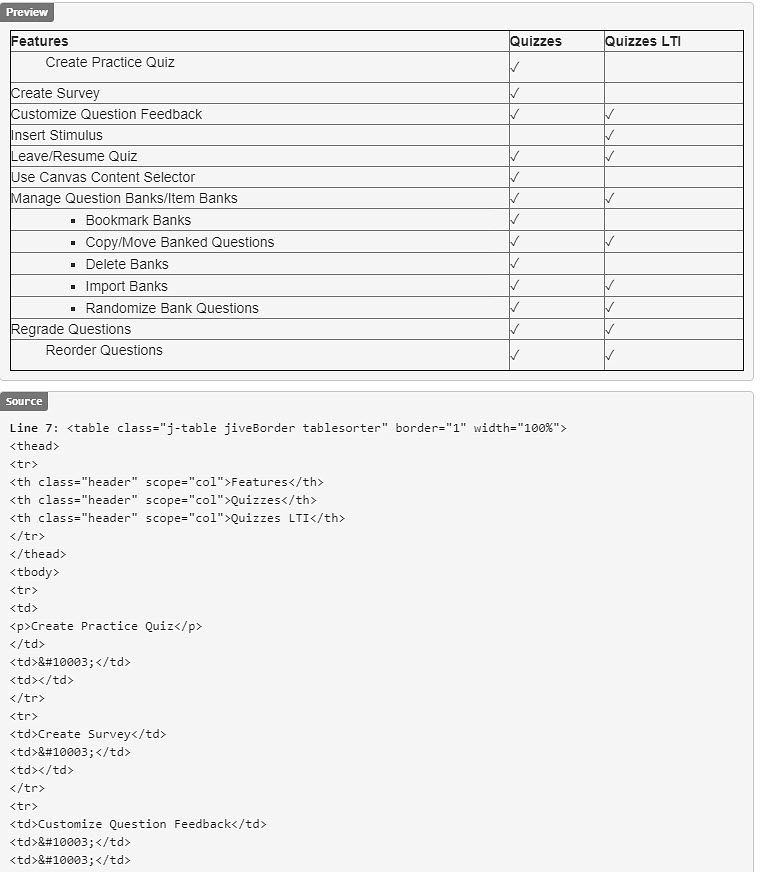 Preview

| Features | Quizzes | Quizzes LTI |
|---|---|---|
| Create Practice Quiz | ✓ | |
| Create Survey | ✓ | |
| Customize Question Feedback | ✓ | ✓ |
| Insert Stimulus | | ✓ |
| Leave/Resume Quiz | ✓ | ✓ |
| Use Canvas Content Selector | ✓ | |
| Manage Question Banks/Item Banks | ✓ | ✓ |
| ▪ Bookmark Banks | ✓ | |
| ▪ Copy/Move Banked Questions | ✓ | ✓ |
| ▪ Delete Banks | ✓ | |
| ▪ Import Banks | ✓ | ✓ |
| ▪ Randomize Bank Questions | ✓ | ✓ |
| Regrade Questions | ✓ | ✓ |
| Reorder Questions | ✓ | ✓ |

Source

Line 7: <table class="j-table jiveBorder tablesorter" border="1" width="100%">
<thead>
<tr>
<th class="header" scope="col">Features</th>
<th class="header" scope="col">Quizzes</th>
<th class="header" scope="col">Quizzes LTI</th>
</tr>
</thead>
<tbody>
<tr>
<td>
<p>Create Practice Quiz</p>
</td>
<td>&#10003;</td>
<td></td>
</tr>
<tr>
<td>Create Survey</td>
<td>&#10003;</td>
<td></td>
</tr>
<tr>
<td>Customize Question Feedback</td>
<td>&#10003;</td>
<td>&#10003;</td>